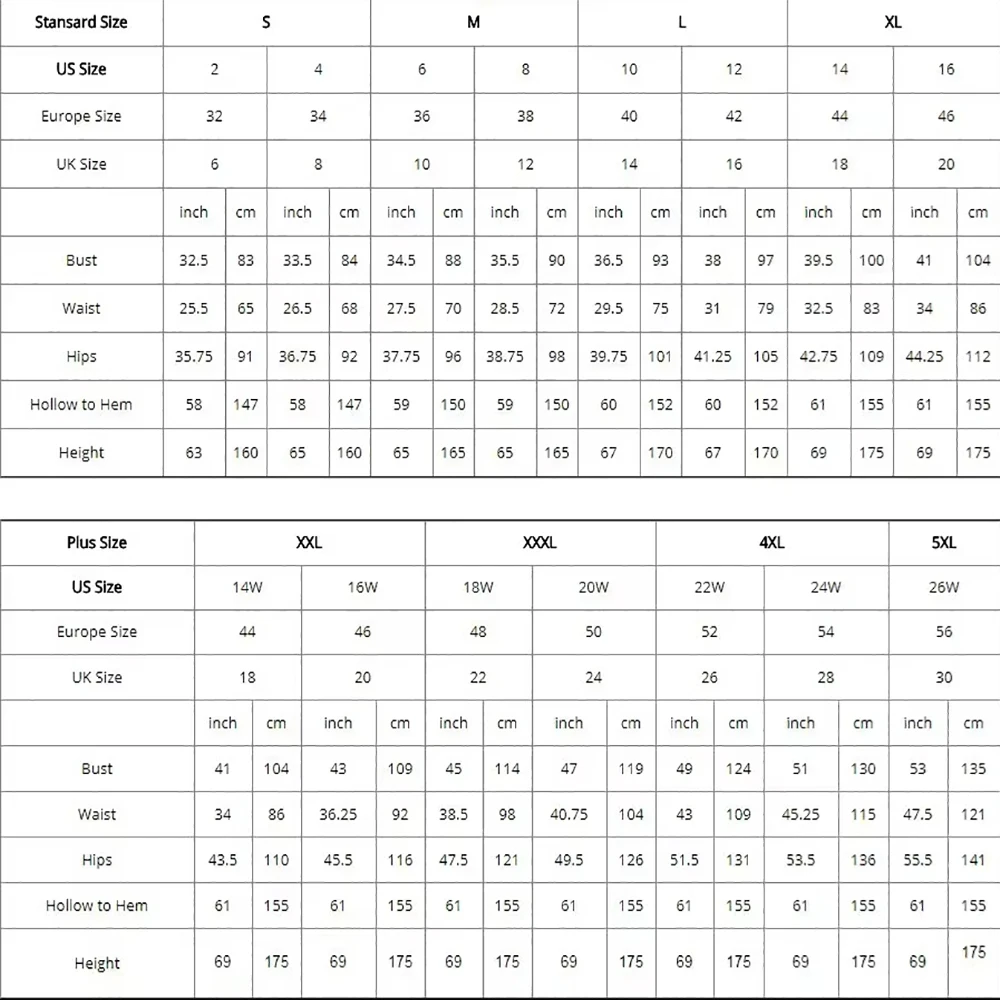 | Stansard Size | S | | | | M | | | | L | | | | XL | | | |
|---|---|---|---|---|---|---|---|---|---|---|---|---|---|---|---|---|
| US Size | 2 | | 4 | | 6 | | 8 | | 10 | | 12 | | 14 | | 16 | |
| Europe Size | 32 | | 34 | | 36 | | 38 | | 40 | | 42 | | 44 | | 46 | |
| UK Size | 6 | | 8 | | 10 | | 12 | | 14 | | 16 | | 18 | | 20 | |
| | inch | cm | inch | cm | inch | cm | inch | cm | inch | cm | inch | cm | inch | cm | inch | cm |
| Bust | 32.5 | 83 | 33.5 | 84 | 34.5 | 88 | 35.5 | 90 | 36.5 | 93 | 38 | 97 | 39.5 | 100 | 41 | 104 |
| Waist | 25.5 | 65 | 26.5 | 68 | 27.5 | 70 | 28.5 | 72 | 29.5 | 75 | 31 | 79 | 32.5 | 83 | 34 | 86 |
| Hips | 35.75 | 91 | 36.75 | 92 | 37.75 | 96 | 38.75 | 98 | 39.75 | 101 | 41.25 | 105 | 42.75 | 109 | 44.25 | 112 |
| Hollow to Hem | 58 | 147 | 58 | 147 | 59 | 150 | 59 | 150 | 60 | 152 | 60 | 152 | 61 | 155 | 61 | 155 |
| Height | 63 | 160 | 65 | 160 | 65 | 165 | 65 | 165 | 67 | 170 | 67 | 170 | 69 | 175 | 69 | 175 |

| Plus Size | XXL | | | | XXXL | | | | 4XL | | | | 5XL | |
|---|---|---|---|---|---|---|---|---|---|---|---|---|---|---|
| US Size | 14W | | 16W | | 18W | | 20W | | 22W | | 24W | | 26W | |
| Europe Size | 44 | | 46 | | 48 | | 50 | | 52 | | 54 | | 56 | |
| UK Size | 18 | | 20 | | 22 | | 24 | | 26 | | 28 | | 30 | |
| | inch | cm | inch | cm | inch | cm | inch | cm | inch | cm | inch | cm | inch | cm |
| Bust | 41 | 104 | 43 | 109 | 45 | 114 | 47 | 119 | 49 | 124 | 51 | 130 | 53 | 135 |
| Waist | 34 | 86 | 36.25 | 92 | 38.5 | 98 | 40.75 | 104 | 43 | 109 | 45.25 | 115 | 47.5 | 121 |
| Hips | 43.5 | 110 | 45.5 | 116 | 47.5 | 121 | 49.5 | 126 | 51.5 | 131 | 53.5 | 136 | 55.5 | 141 |
| Hollow to Hem | 61 | 155 | 61 | 155 | 61 | 155 | 61 | 155 | 61 | 155 | 61 | 155 | 61 | 155 |
| Height | 69 | 175 | 69 | 175 | 69 | 175 | 69 | 175 | 69 | 175 | 69 | 175 | 69 | 175 |